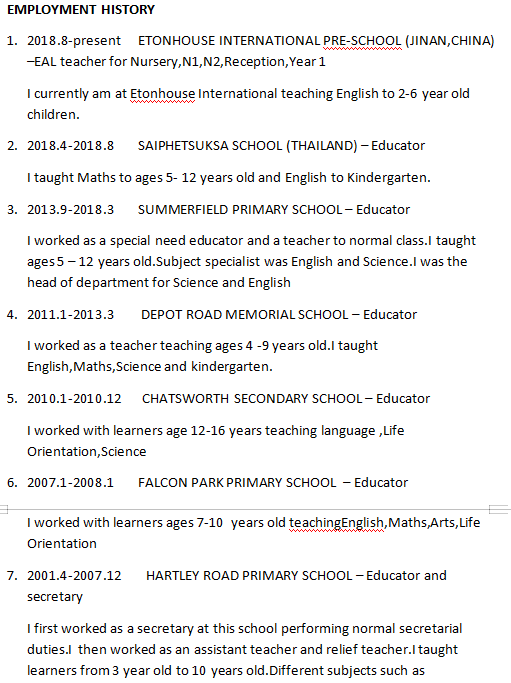 EMPLOYMENT HISTORY

1. 2018.8-present ETONHOUSE INTERNATIONAL PRE-SCHOOL (JINAN,CHINA) –EAL teacher for Nursery,N1,N2,Reception,Year 1

I currently am at Etonhouse International teaching English to 2-6 year old children.

2. 2018.4-2018.8 SAIPHETSUKSA SCHOOL (THAILAND) – Educator

I taught Maths to ages 5- 12 years old and English to Kindergarten.

3. 2013.9-2018.3 SUMMERFIELD PRIMARY SCHOOL – Educator

I worked as a special need educator and a teacher to normal class.I taught ages 5 – 12 years old.Subject specialist was English and Science.I was the head of department for Science and English

4. 2011.1-2013.3 DEPOT ROAD MEMORIAL SCHOOL – Educator

I worked as a teacher teaching ages 4 -9 years old.I taught English,Maths,Science and kindergarten.

5. 2010.1-2010.12 CHATSWORTH SECONDARY SCHOOL – Educator

I worked with learners age 12-16 years teaching language ,Life Orientation,Science

6. 2007.1-2008.1 FALCON PARK PRIMARY SCHOOL – Educator

I worked with learners ages 7-10 years old teachingEnglish,Maths,Arts,Life Orientation

7. 2001.4-2007.12 HARTLEY ROAD PRIMARY SCHOOL – Educator and secretary

I first worked as a secretary at this school performing normal secretarial duties.I then worked as an assistant teacher and relief teacher.I taught learners from 3 year old to 10 years old.Different subjects such as